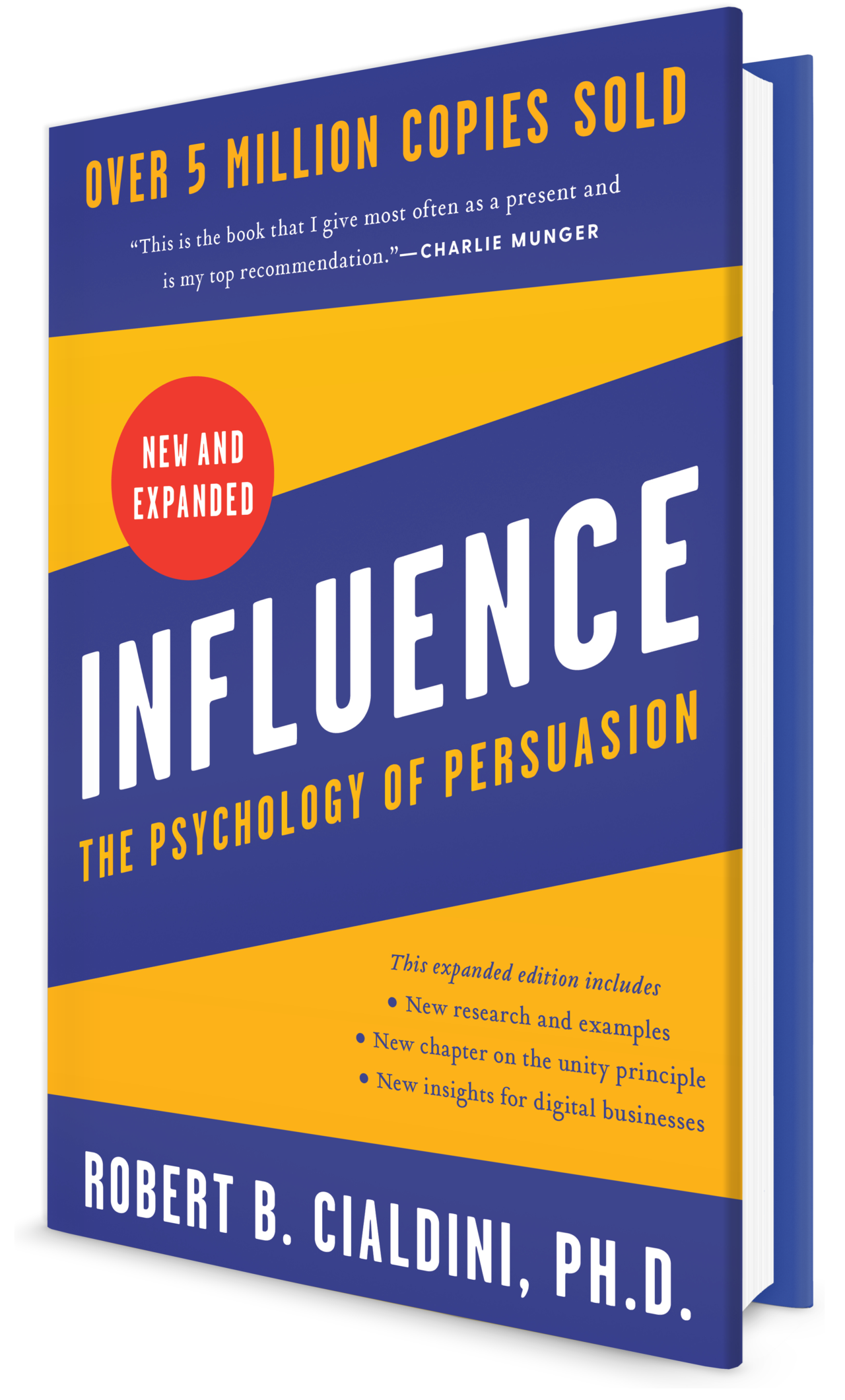 OVER 5 MILLION COPIES SOLD

“This is the book that I give most often as a present and is my top recommendation.”—CHARLIE MUNGER

NEW AND EXPANDED

INFLUENCE

THE PSYCHOLOGY OF PERSUASION

This expanded edition includes
• New research and examples
• New chapter on the unity principle
• New insights for digital businesses

ROBERT B. CIALDINI, PH.D.